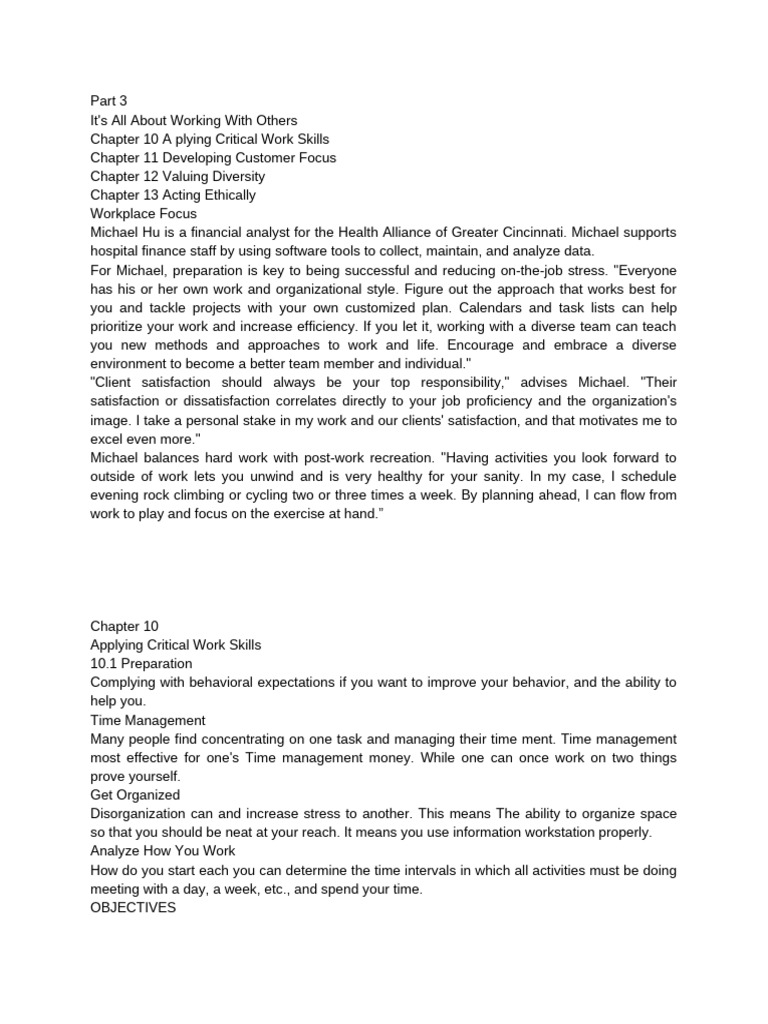 Part 3
It's All About Working With Others
Chapter 10 A plying Critical Work Skills
Chapter 11 Developing Customer Focus
Chapter 12 Valuing Diversity
Chapter 13 Acting Ethically
Workplace Focus
Michael Hu is a financial analyst for the Health Alliance of Greater Cincinnati. Michael supports hospital finance staff by using software tools to collect, maintain, and analyze data.
For Michael, preparation is key to being successful and reducing on-the-job stress. "Everyone has his or her own work and organizational style. Figure out the approach that works best for you and tackle projects with your own customized plan. Calendars and task lists can help prioritize your work and increase efficiency. If you let it, working with a diverse team can teach you new methods and approaches to work and life. Encourage and embrace a diverse environment to become a better team member and individual."
"Client satisfaction should always be your top responsibility," advises Michael. "Their satisfaction or dissatisfaction correlates directly to your job proficiency and the organization's image. I take a personal stake in my work and our clients' satisfaction, and that motivates me to excel even more."
Michael balances hard work with post-work recreation. "Having activities you look forward to outside of work lets you unwind and is very healthy for your sanity. In my case, I schedule evening rock climbing or cycling two or three times a week. By planning ahead, I can flow from work to play and focus on the exercise at hand."

Chapter 10
Applying Critical Work Skills
10.1 Preparation
Complying with behavioral expectations if you want to improve your behavior, and the ability to help you.
Time Management
Many people find concentrating on one task and managing their time ment. Time management most effective for one's Time management money. While one can once work on two things prove yourself.
Get Organized
Disorganization can and increase stress to another. This means The ability to organize space so that you should be neat at your reach. It means you use information workstation properly.
Analyze How You Work
How do you start each you can determine the time intervals in which all activities must be doing meeting with a day, a week, etc., and spend your time.
OBJECTIVES